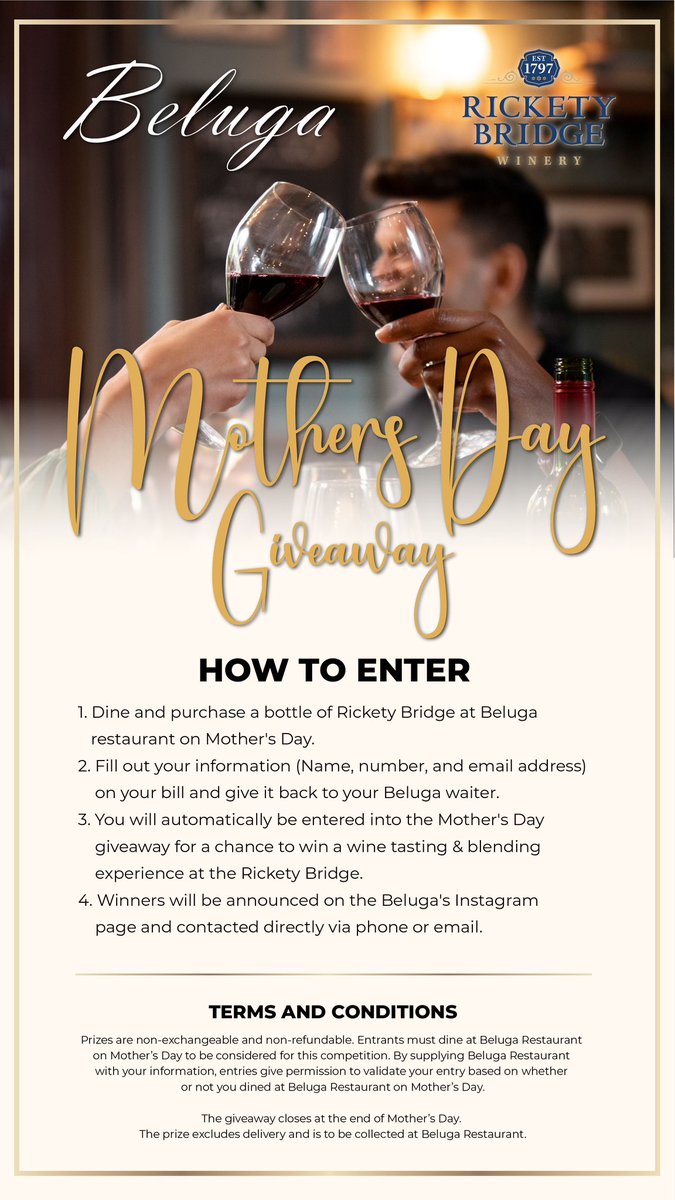 Beluga

EST 1797
RICKETY BRIDGE
WINERY

Mothers Day Giveaway

HOW TO ENTER

1. Dine and purchase a bottle of Rickety Bridge at Beluga restaurant on Mother's Day.
2. Fill out your information (Name, number, and email address) on your bill and give it back to your Beluga waiter.
3. You will automatically be entered into the Mother's Day giveaway for a chance to win a wine tasting & blending experience at the Rickety Bridge.
4. Winners will be announced on the Beluga's Instagram page and contacted directly via phone or email.

TERMS AND CONDITIONS

Prizes are non-exchangeable and non-refundable. Entrants must dine at Beluga Restaurant on Mother's Day to be considered for this competition. By supplying Beluga Restaurant with your information, entries give permission to validate your entry based on whether or not you dined at Beluga Restaurant on Mother's Day.

The giveaway closes at the end of Mother's Day.
The prize excludes delivery and is to be collected at Beluga Restaurant.